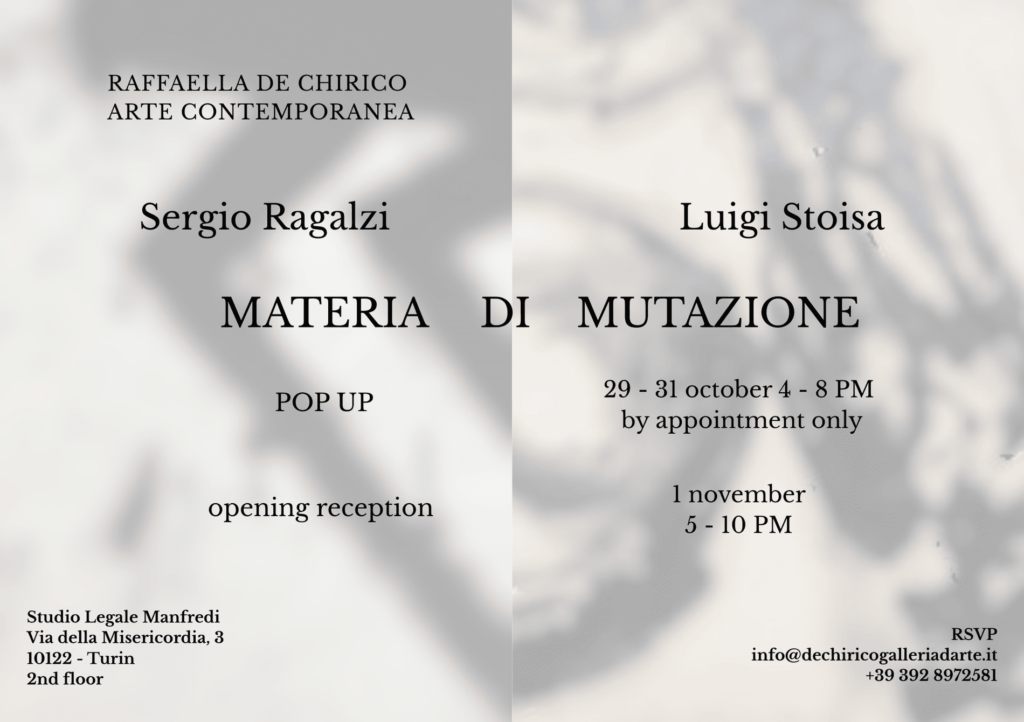 RAFFAELLA DE CHIRICO
ARTE CONTEMPORANEA

Sergio Ragalzi

Luigi Stoisa

MATERIA DI MUTAZIONE

POP UP

29 - 31 october 4 - 8 PM
by appointment only

opening reception

1 november
5 - 10 PM

Studio Legale Manfredi
Via della Misericordia, 3
10122 - Turin
2nd floor

RSVP
info@dechiricogalleriadarte.it
+39 392 8972581